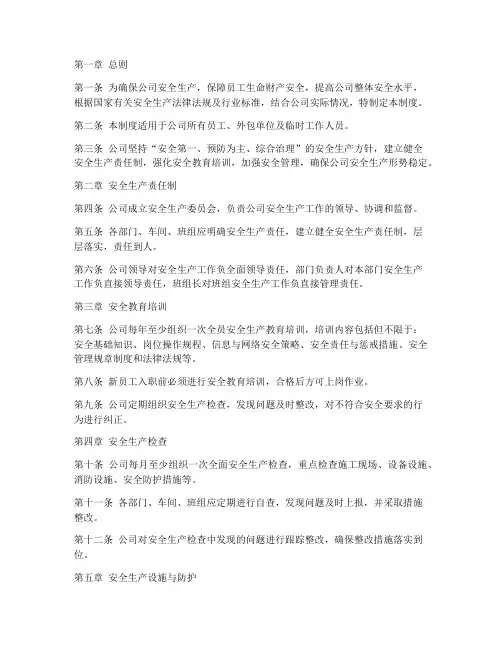 第一章 总则

第一条 为确保公司安全生产，保障员工生命财产安全，提高公司整体安全水平，根据国家有关安全生产法律法规及行业标准，结合公司实际情况，特制定本制度。

第二条 本制度适用于公司所有员工、外包单位及临时工作人员。

第三条 公司坚持“安全第一、预防为主、综合治理”的安全生产方针，建立健全安全生产责任制，强化安全教育培训，加强安全管理，确保公司安全生产形势稳定。

第二章 安全生产责任制

第四条 公司成立安全生产委员会，负责公司安全生产工作的领导、协调和监督。

第五条 各部门、车间、班组应明确安全生产责任，建立健全安全生产责任制，层层落实，责任到人。

第六条 公司领导对安全生产工作负全面领导责任，部门负责人对本部门安全生产工作负直接领导责任，班组长对班组安全生产工作负直接管理责任。

第三章 安全教育培训

第七条 公司每年至少组织一次全员安全生产教育培训，培训内容包括但不限于：安全基础知识、岗位操作规程、信息与网络安全策略、安全责任与惩戒措施、安全管理规章制度和法律法规等。

第八条 新员工入职前必须进行安全教育培训，合格后方可上岗作业。

第九条 公司定期组织安全生产检查，发现问题及时整改，对不符合安全要求的行为进行纠正。

第四章 安全生产检查

第十条 公司每月至少组织一次全面安全生产检查，重点检查施工现场、设备设施、消防设施、安全防护措施等。

第十一条 各部门、车间、班组应定期进行自查，发现问题及时上报，并采取措施整改。

第十二条 公司对安全生产检查中发现的问题进行跟踪整改，确保整改措施落实到位。

第五章 安全生产设施与防护